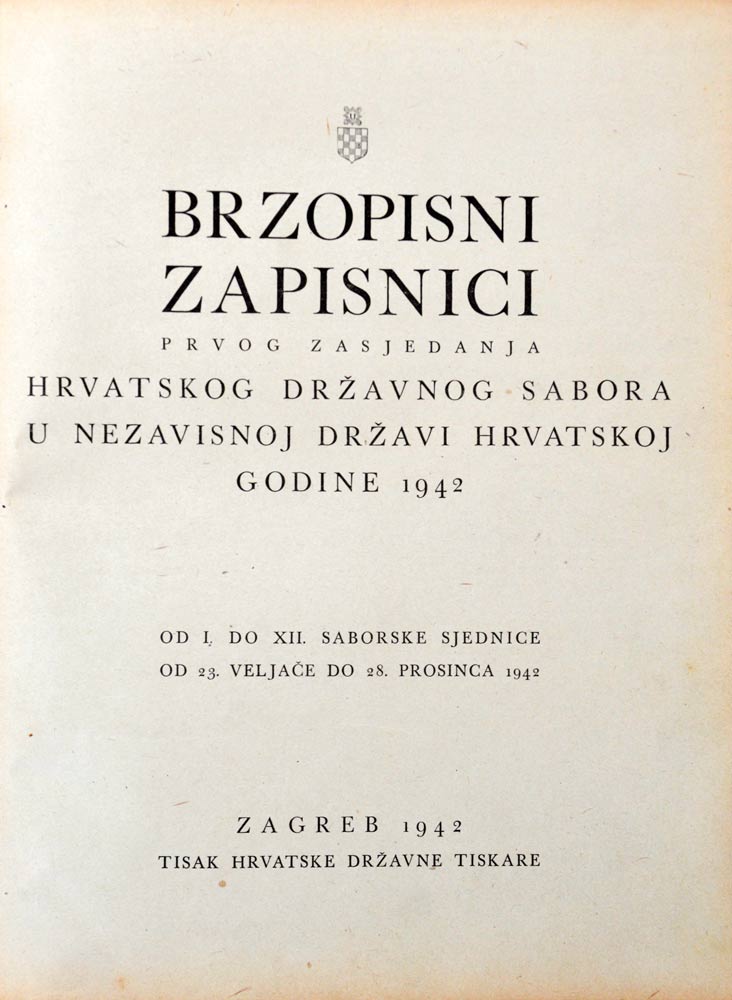 BRZOPISNI ZAPISNICI

PRVOG ZASJEDANJA

HRVATSKOG DRŽAVNOG SABORA U NEZAVISNOJ DRŽAVI HRVATSKOJ GODINE 1942

OD I. DO XII. SABORSKE SJEDNICE
OD 23. VELJAČE DO 28. PROSINCA 1942

ZAGREB 1942
TISAK HRVATSKE DRŽAVNE TISKARE